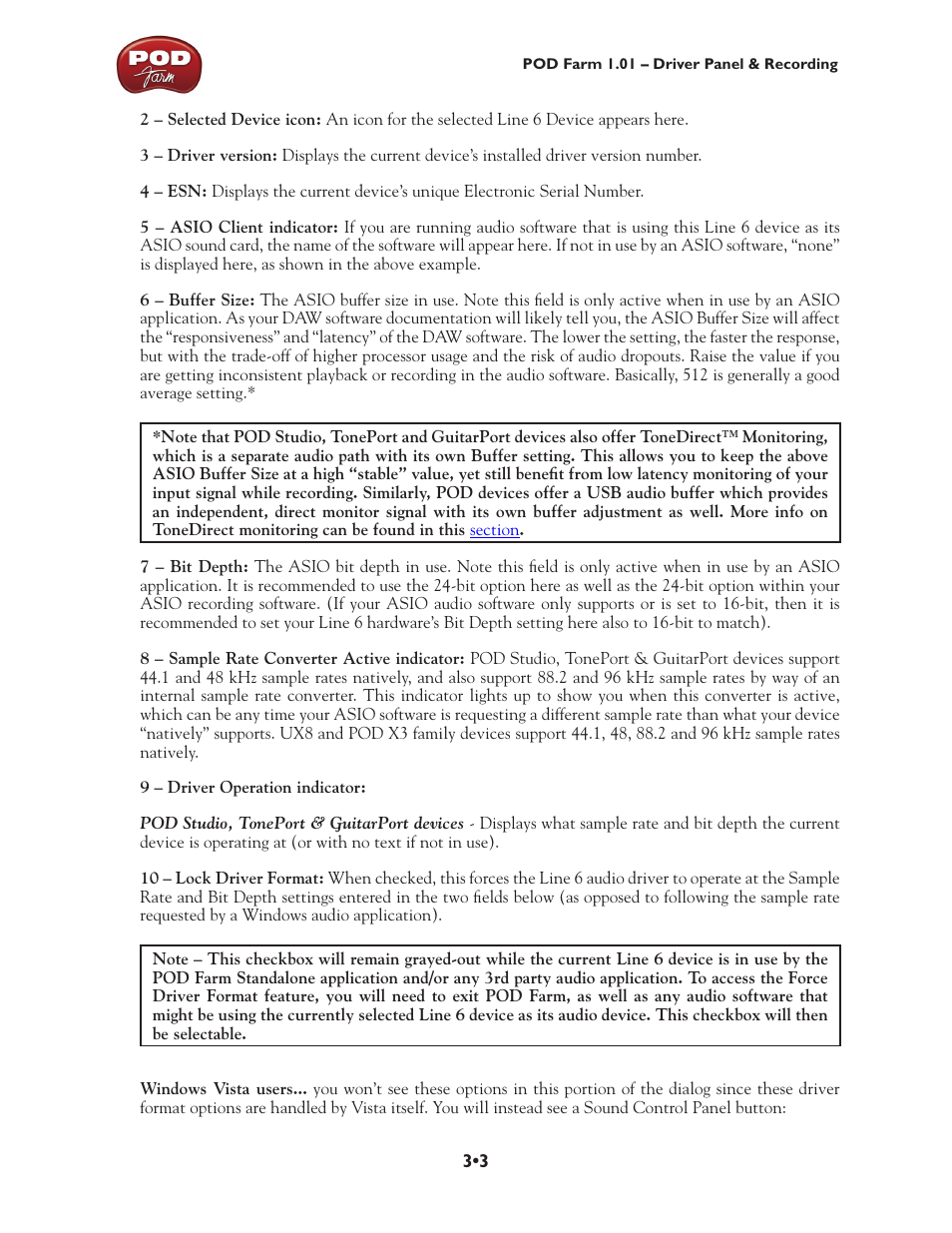 POD Farm

POD Farm 1.01 – Driver Panel & Recording

2 – Selected Device icon: An icon for the selected Line 6 Device appears here.

3 – Driver version: Displays the current device's installed driver version number.

4 – ESN: Displays the current device's unique Electronic Serial Number.

5 – ASIO Client indicator: If you are running audio software that is using this Line 6 device as its ASIO sound card, the name of the software will appear here. If not in use by an ASIO software, "none" is displayed here, as shown in the above example.

6 – Buffer Size: The ASIO buffer size in use. Note this field is only active when in use by an ASIO application. As your DAW software documentation will likely tell you, the ASIO Buffer Size will affect the "responsiveness" and "latency" of the DAW software. The lower the setting, the faster the response, but with the trade-off of higher processor usage and the risk of audio dropouts. Raise the value if you are getting inconsistent playback or recording in the audio software. Basically, 512 is generally a good average setting.*

*Note that POD Studio, TonePort and GuitarPort devices also offer ToneDirect™ Monitoring, which is a separate audio path with its own Buffer setting. This allows you to keep the above ASIO Buffer Size at a high "stable" value, yet still benefit from low latency monitoring of your input signal while recording. Similarly, POD devices offer a USB audio buffer which provides an independent, direct monitor signal with its own buffer adjustment as well. More info on ToneDirect monitoring can be found in this section.

7 – Bit Depth: The ASIO bit depth in use. Note this field is only active when in use by an ASIO application. It is recommended to use the 24-bit option here as well as the 24-bit option within your ASIO recording software. (If your ASIO audio software only supports or is set to 16-bit, then it is recommended to set your Line 6 hardware's Bit Depth setting here also to 16-bit to match).

8 – Sample Rate Converter Active indicator: POD Studio, TonePort & GuitarPort devices support 44.1 and 48 kHz sample rates natively, and also support 88.2 and 96 kHz sample rates by way of an internal sample rate converter. This indicator lights up to show you when this converter is active, which can be any time your ASIO software is requesting a different sample rate than what your device "natively" supports. UX8 and POD X3 family devices support 44.1, 48, 88.2 and 96 kHz sample rates natively.

9 – Driver Operation indicator:

POD Studio, TonePort & GuitarPort devices - Displays what sample rate and bit depth the current device is operating at (or with no text if not in use).

10 – Lock Driver Format: When checked, this forces the Line 6 audio driver to operate at the Sample Rate and Bit Depth settings entered in the two fields below (as opposed to following the sample rate requested by a Windows audio application).

Note – This checkbox will remain grayed-out while the current Line 6 device is in use by the POD Farm Standalone application and/or any 3rd party audio application. To access the Force Driver Format feature, you will need to exit POD Farm, as well as any audio software that might be using the currently selected Line 6 device as its audio device. This checkbox will then be selectable.

Windows Vista users... you won't see these options in this portion of the dialog since these driver format options are handled by Vista itself. You will instead see a Sound Control Panel button:

3•3